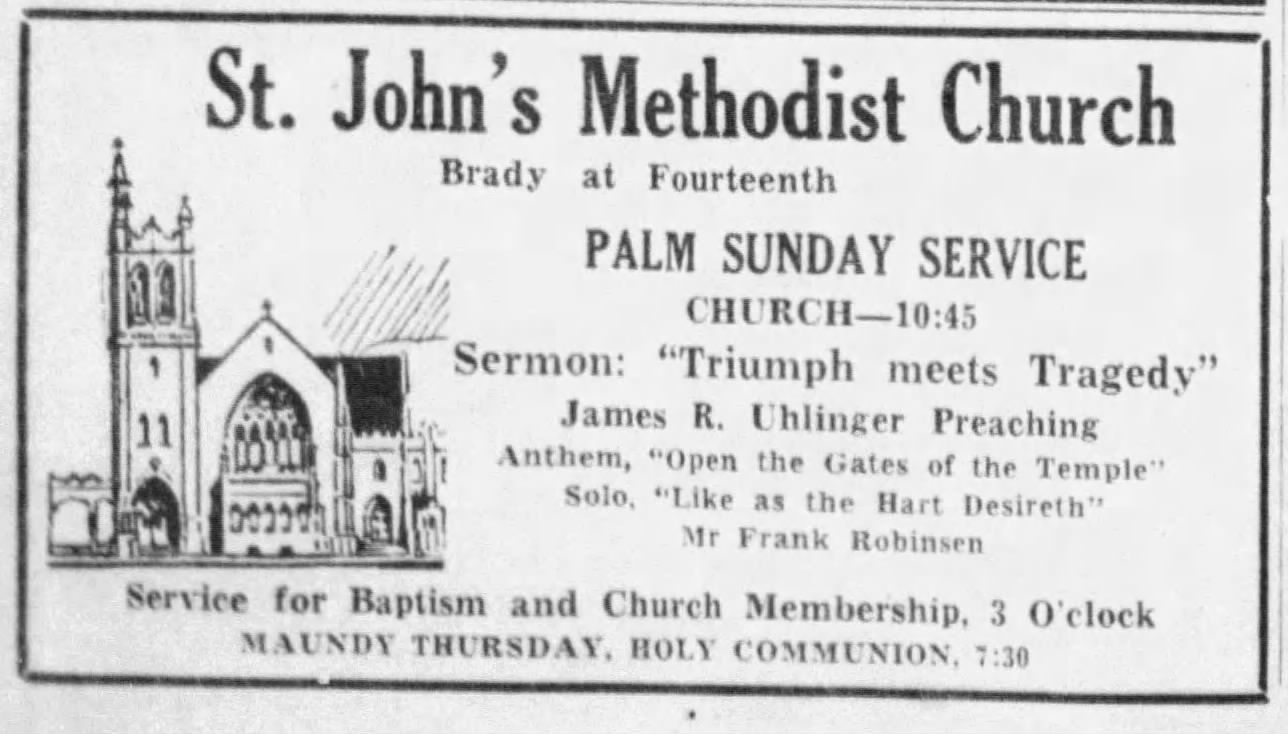 St. John's Methodist Church

Brady at Fourteenth

PALM SUNDAY SERVICE

CHURCH—10:45

Sermon: "Triumph meets Tragedy"

James R. Uhlinger Preaching

Anthem, "Open the Gates of the Temple"

Solo, "Like as the Hart Desireth"

Mr Frank Robinsen

Service for Baptism and Church Membership, 3 O'clock

MAUNDY THURSDAY, HOLY COMMUNION, 7:30